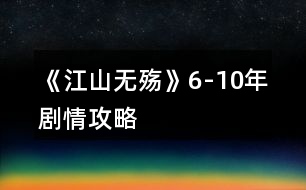 《江山无殇》6-10年剧情攻略